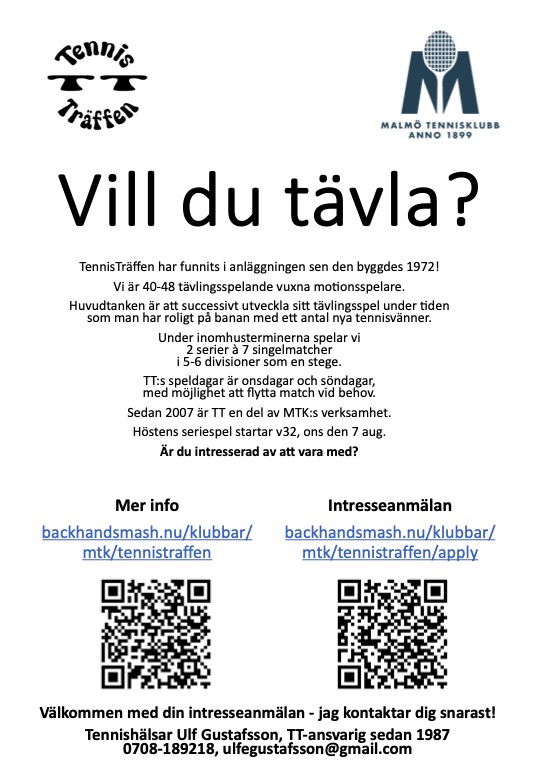 Tennis
Träffen

MALMÖ TENNISKLUBB
ANNO 1899

Vill du tävla?

TennisTräffen har funnits i anläggningen sen den byggdes 1972!

Vi är 40-48 tävlingsspelande vuxna motionsspelare.

Huvudtanken är att successivt utveckla sitt tävlingsspel under tiden som man har roligt på banan med ett antal nya tennisvänner.

Under inomhusterminerna spelar vi
2 serier à 7 singelmatcher
i 5-6 divisioner som en stege.

TT:s speldagar är onsdagar och söndagar, med möjlighet att flytta match vid behov.

Sedan 2007 är TT en del av MTK:s verksamhet.

Höstens seriespel startar v32, ons den 7 aug.

Är du intresserad av att vara med?

Mer info
backhandsmash.nu/klubbar/mtk/tennistraffen

Intresseanmälan
backhandsmash.nu/klubbar/mtk/tennistraffen/apply

Välkommen med din intresseanmälan - jag kontaktar dig snarast!
Tennishälsar Ulf Gustafsson, TT-ansvarig sedan 1987
0708-189218, ulfegustafsson@gmail.com